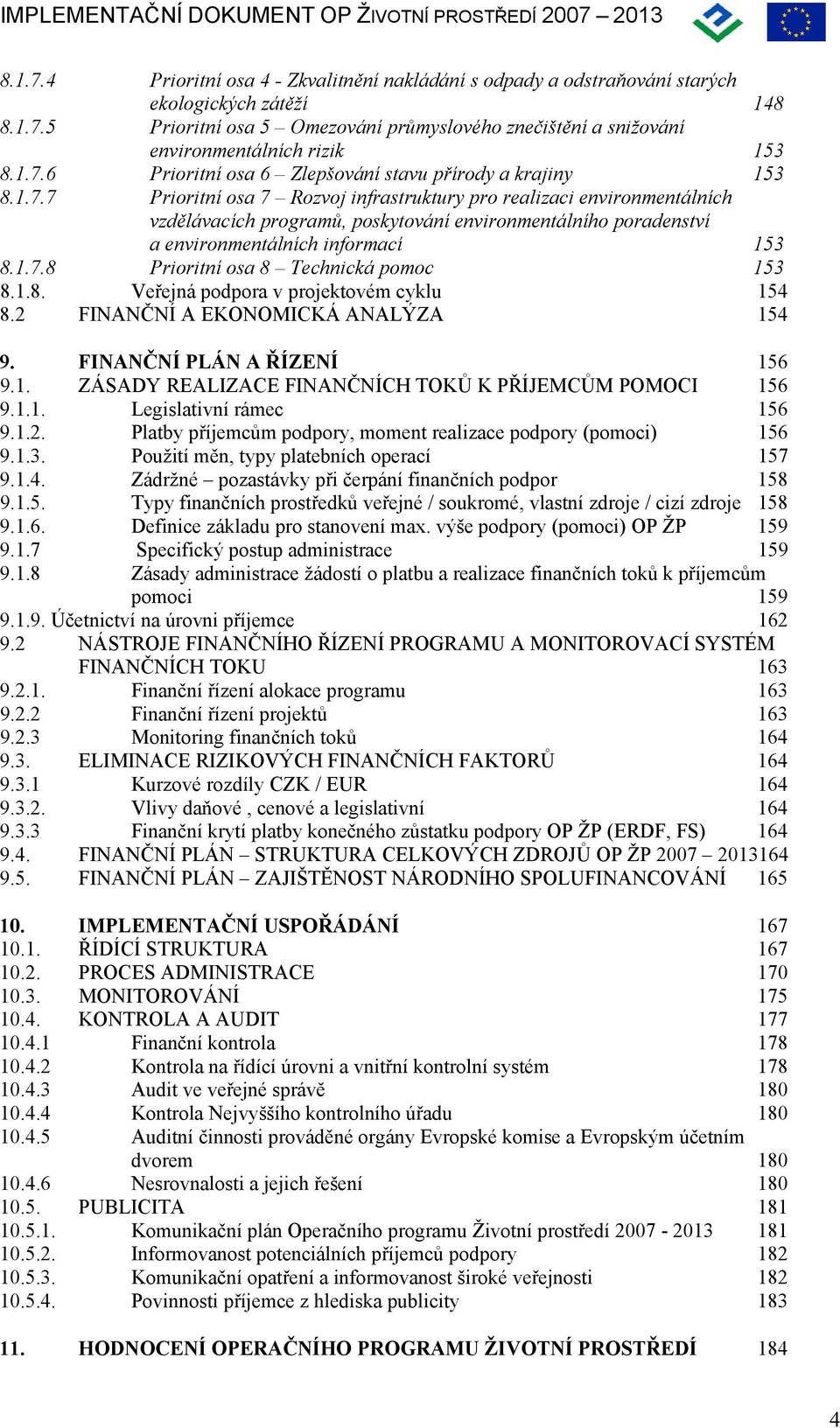 IMPLEMENTAČNÍ DOKUMENT OP ŽIVOTNÍ PROSTŘEDÍ 2007 – 2013

8.1.7.4 Prioritní osa 4 - Zkvalitnění nakládání s odpady a odstraňování starých ekologických zátěží 148
8.1.7.5 Prioritní osa 5 – Omezování průmyslového znečištění a snižování environmentálních rizik 153
8.1.7.6 Prioritní osa 6 – Zlepšování stavu přírody a krajiny 153
8.1.7.7 Prioritní osa 7 – Rozvoj infrastruktury pro realizaci environmentálních vzdělávacích programů, poskytování environmentálního poradenství a environmentálních informací 153
8.1.7.8 Prioritní osa 8 – Technická pomoc 153
8.1.8. Veřejná podpora v projektovém cyklu 154
8.2 FINANČNÍ A EKONOMICKÁ ANALÝZA 154

9. FINANČNÍ PLÁN A ŘÍZENÍ 156
9.1. ZÁSADY REALIZACE FINANČNÍCH TOKŮ K PŘÍJEMCŮM POMOCI 156
9.1.1. Legislativní rámec 156
9.1.2. Platby příjemcům podpory, moment realizace podpory (pomoci) 156
9.1.3. Použití měn, typy platebních operací 157
9.1.4. Zádržné – pozastávky při čerpání finančních podpor 158
9.1.5. Typy finančních prostředků veřejné / soukromé, vlastní zdroje / cizí zdroje 158
9.1.6. Definice základu pro stanovení max. výše podpory (pomoci) OP ŽP 159
9.1.7 Specifický postup administrace 159
9.1.8 Zásady administrace žádostí o platbu a realizace finančních toků k příjemcům pomoci 159
9.1.9. Účetnictví na úrovni příjemce 162
9.2 NÁSTROJE FINANČNÍHO ŘÍZENÍ PROGRAMU A MONITOROVACÍ SYSTÉM FINANČNÍCH TOKU 163
9.2.1. Finanční řízení alokace programu 163
9.2.2 Finanční řízení projektů 163
9.2.3 Monitoring finančních toků 164
9.3. ELIMINACE RIZIKOVÝCH FINANČNÍCH FAKTORŮ 164
9.3.1 Kurzové rozdíly CZK / EUR 164
9.3.2. Vlivy daňové , cenové a legislativní 164
9.3.3 Finanční krytí platby konečného zůstatku podpory OP ŽP (ERDF, FS) 164
9.4. FINANČNÍ PLÁN – STRUKTURA CELKOVÝCH ZDROJŮ OP ŽP 2007 – 2013164
9.5. FINANČNÍ PLÁN – ZAJIŠTĚNOST NÁRODNÍHO SPOLUFINANCOVÁNÍ 165

10. IMPLEMENTAČNÍ USPOŘÁDÁNÍ 167
10.1. ŘÍDÍCÍ STRUKTURA 167
10.2. PROCES ADMINISTRACE 170
10.3. MONITOROVÁNÍ 175
10.4. KONTROLA A AUDIT 177
10.4.1 Finanční kontrola 178
10.4.2 Kontrola na řídící úrovni a vnitřní kontrolní systém 178
10.4.3 Audit ve veřejné správě 180
10.4.4 Kontrola Nejvyššího kontrolního úřadu 180
10.4.5 Auditní činnosti prováděné orgány Evropské komise a Evropským účetním dvorem 180
10.4.6 Nesrovnalosti a jejich řešení 180
10.5. PUBLICITA 181
10.5.1. Komunikační plán Operačního programu Životní prostředí 2007 - 2013 181
10.5.2. Informovanost potenciálních příjemců podpory 182
10.5.3. Komunikační opatření a informovanost široké veřejnosti 182
10.5.4. Povinnosti příjemce z hlediska publicity 183

11. HODNOCENÍ OPERAČNÍHO PROGRAMU ŽIVOTNÍ PROSTŘEDÍ 184

4